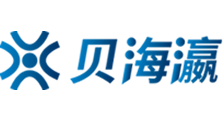 贝海瀛